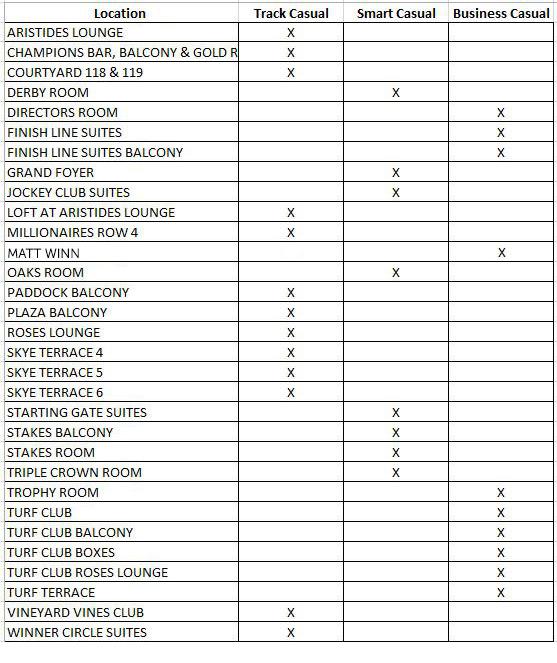 | Location | Track Casual | Smart Casual | Business Casual |
|---|---|---|---|
| ARISTIDES LOUNGE | X | | |
| CHAMPIONS BAR, BALCONY & GOLD R | X | | |
| COURTYARD 118 & 119 | X | | |
| DERBY ROOM | | X | |
| DIRECTORS ROOM | | | X |
| FINISH LINE SUITES | | | X |
| FINISH LINE SUITES BALCONY | | | X |
| GRAND FOYER | | X | |
| JOCKEY CLUB SUITES | | X | |
| LOFT AT ARISTIDES LOUNGE | X | | |
| MILLIONAIRES ROW 4 | X | | |
| MATT WINN | | | X |
| OAKS ROOM | | X | |
| PADDOCK BALCONY | X | | |
| PLAZA BALCONY | X | | |
| ROSES LOUNGE | X | | |
| SKYE TERRACE 4 | X | | |
| SKYE TERRACE 5 | X | | |
| SKYE TERRACE 6 | X | | |
| STARTING GATE SUITES | | X | |
| STAKES BALCONY | | X | |
| STAKES ROOM | | X | |
| TRIPLE CROWN ROOM | | X | |
| TROPHY ROOM | | | X |
| TURF CLUB | | | X |
| TURF CLUB BALCONY | | | X |
| TURF CLUB BOXES | | | X |
| TURF CLUB ROSES LOUNGE | | | X |
| TURF TERRACE | | | X |
| VINEYARD VINES CLUB | X | | |
| WINNER CIRCLE SUITES | X | | |